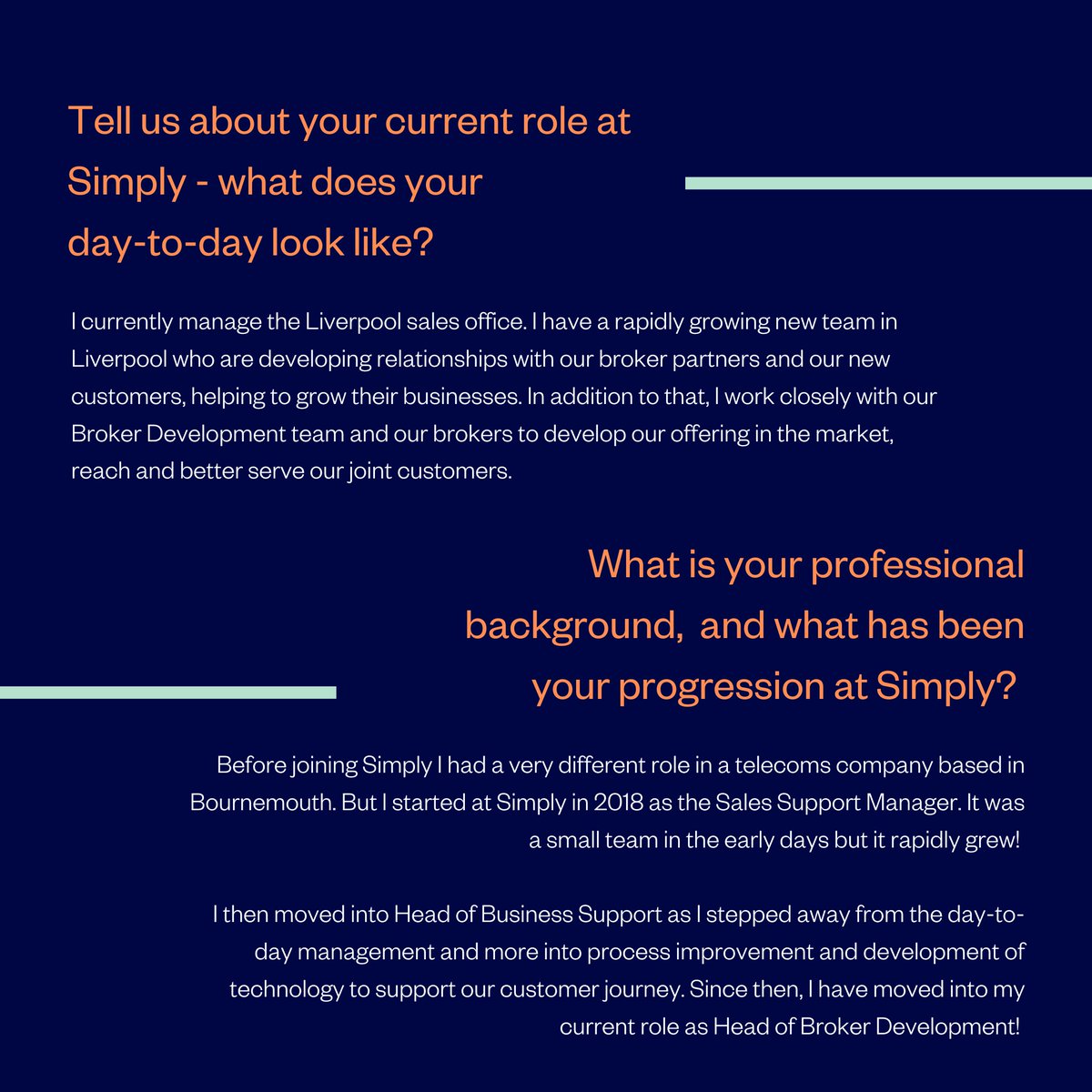 Tell us about your current role at Simply - what does your day-to-day look like?

I currently manage the Liverpool sales office. I have a rapidly growing new team in Liverpool who are developing relationships with our broker partners and our new customers, helping to grow their businesses. In addition to that, I work closely with our Broker Development team and our brokers to develop our offering in the market, reach and better serve our joint customers.

What is your professional background,  and what has been your progression at Simply?

Before joining Simply I had a very different role in a telecoms company based in Bournemouth. But I started at Simply in 2018 as the Sales Support Manager. It was a small team in the early days but it rapidly grew!

I then moved into Head of Business Support as I stepped away from the day-to-day management and more into process improvement and development of technology to support our customer journey. Since then, I have moved into my current role as Head of Broker Development!